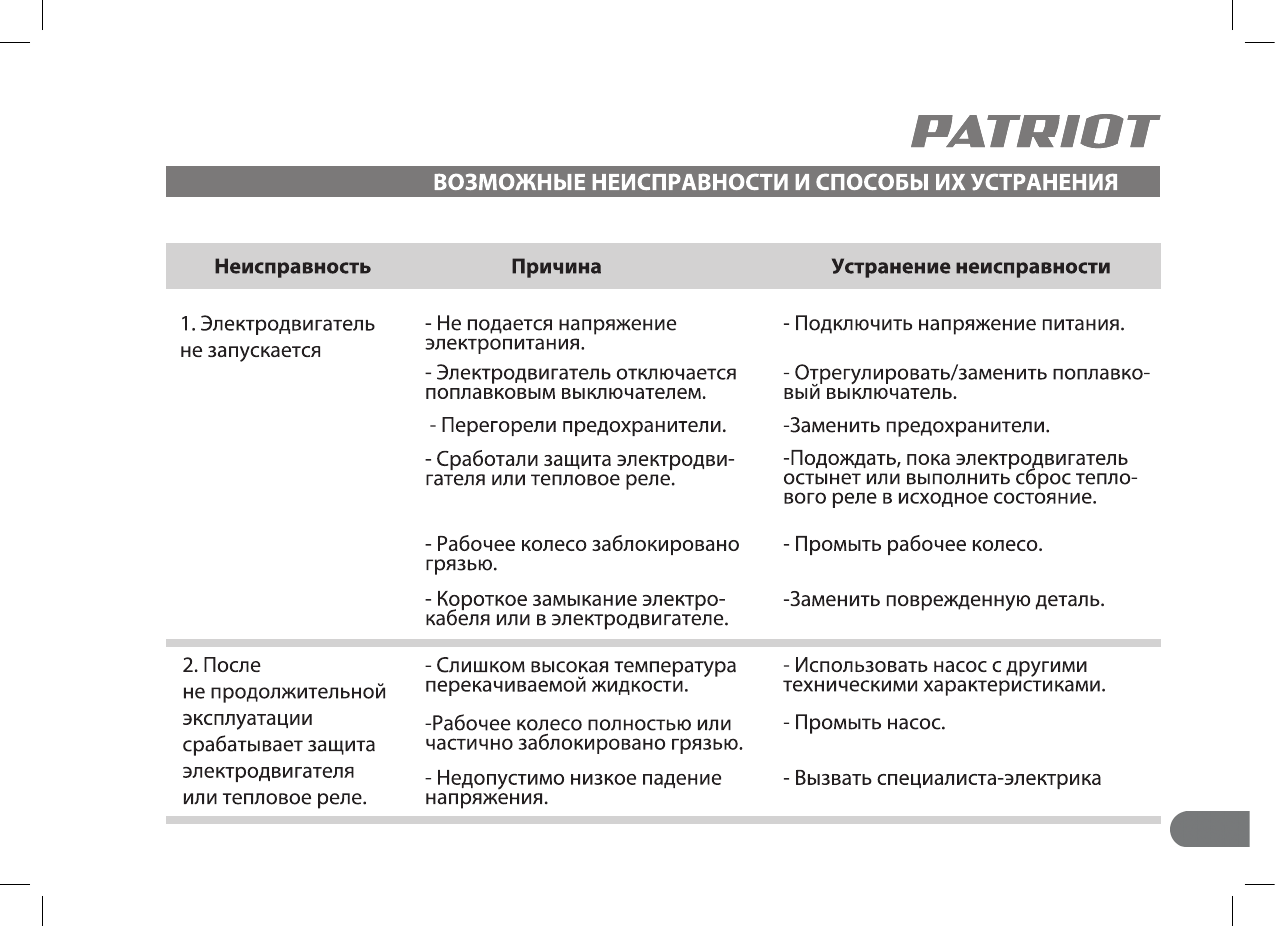 PATRIOT

ВОЗМОЖНЫЕ НЕИСПРАВНОСТИ И СПОСОБЫ ИХ УСТРАНЕНИЯ

| Неисправность | Причина | Устранение неисправности |
|---|---|---|
| 1. Электродвигатель не запускается | - Не подается напряжение электропитания. | - Подключить напряжение питания. |
| | - Электродвигатель отключается поплавковым выключателем. | - Отрегулировать/заменить поплавковый выключатель. |
| | - Перегорели предохранители. | -Заменить предохранители. |
| | - Сработали защита электродвигателя или тепловое реле. | -Подождать, пока электродвигатель остынет или выполнить сброс теплового реле в исходное состояние. |
| | - Рабочее колесо заблокировано грязью. | - Промыть рабочее колесо. |
| | - Короткое замыкание электрокабеля или в электродвигателе. | -Заменить поврежденную деталь. |
| 2. После не продолжительной эксплуатации срабатывает защита электродвигателя или тепловое реле. | - Слишком высокая температура перекачиваемой жидкости. | - Использовать насос с другими техническими характеристиками. |
| | -Рабочее колесо полностью или частично заблокировано грязью. | - Промыть насос. |
| | - Недопустимо низкое падение напряжения. | - Вызвать специалиста-электрика |